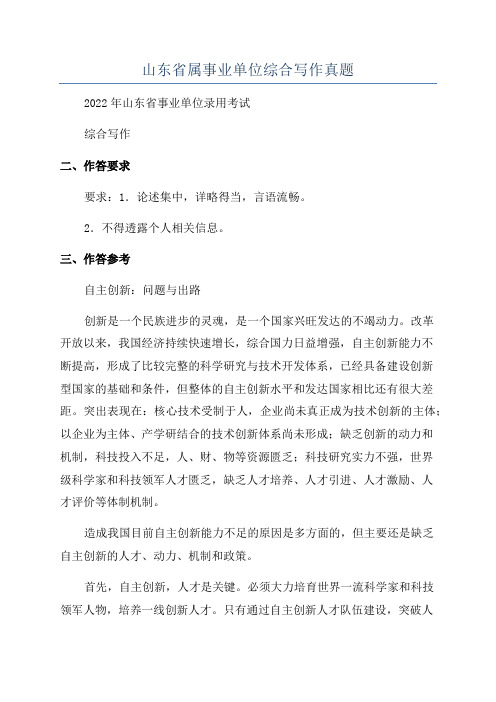 山东省属事业单位综合写作真题

2022年山东省事业单位录用考试

综合写作

二、作答要求

要求：1．论述集中，详略得当，言语流畅。

2．不得透露个人相关信息。

三、作答参考

自主创新：问题与出路

创新是一个民族进步的灵魂，是一个国家兴旺发达的不竭动力。改革开放以来，我国经济持续快速增长，综合国力日益增强，自主创新能力不断提高，形成了比较完整的科学研究与技术开发体系，已经具备建设创新型国家的基础和条件，但整体的自主创新水平和发达国家相比还有很大差距。突出表现在：核心技术受制于人，企业尚未真正成为技术创新的主体；以企业为主体、产学研结合的技术创新体系尚未形成；缺乏创新的动力和机制，科技投入不足，人、财、物等资源匮乏；科技研究实力不强，世界级科学家和科技领军人才匮乏，缺乏人才培养、人才引进、人才激励、人才评价等体制机制。

造成我国目前自主创新能力不足的原因是多方面的，但主要还是缺乏自主创新的人才、动力、机制和政策。

首先，自主创新，人才是关键。必须大力培育世界一流科学家和科技领军人物，培养一线创新人才。只有通过自主创新人才队伍建设，突破人